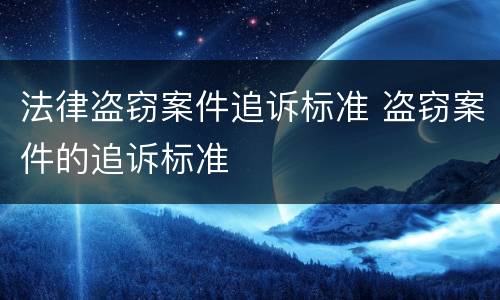 法律盗窃案件追诉标准 盗窃案件的追诉标准